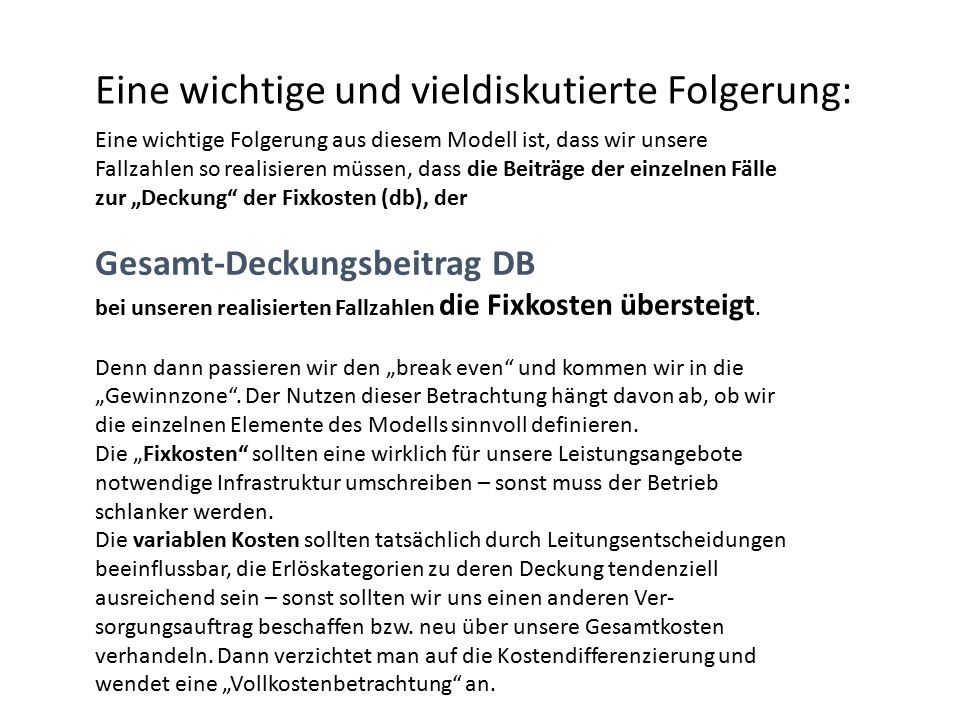 Eine wichtige und vieldiskutierte Folgerung:

Eine wichtige Folgerung aus diesem Modell ist, dass wir unsere Fallzahlen so realisieren müssen, dass die Beiträge der einzelnen Fälle zur „Deckung“ der Fixkosten (db), der

Gesamt-Deckungsbeitrag DB

bei unseren realisierten Fallzahlen die Fixkosten übersteigt.

Denn dann passieren wir den „break even“ und kommen wir in die „Gewinnzone“. Der Nutzen dieser Betrachtung hängt davon ab, ob wir die einzelnen Elemente des Modells sinnvoll definieren.
Die „Fixkosten“ sollten eine wirklich für unsere Leistungsangebote notwendige Infrastruktur umschreiben – sonst muss der Betrieb schlanker werden.
Die variablen Kosten sollten tatsächlich durch Leitungsentscheidungen beeinflussbar, die Erlöskategorien zu deren Deckung tendenziell ausreichend sein – sonst sollten wir uns einen anderen Versorgungsauftrag beschaffen bzw. neu über unsere Gesamtkosten verhandeln. Dann verzichtet man auf die Kostendifferenzierung und wendet eine „Vollkostenbetrachtung“ an.